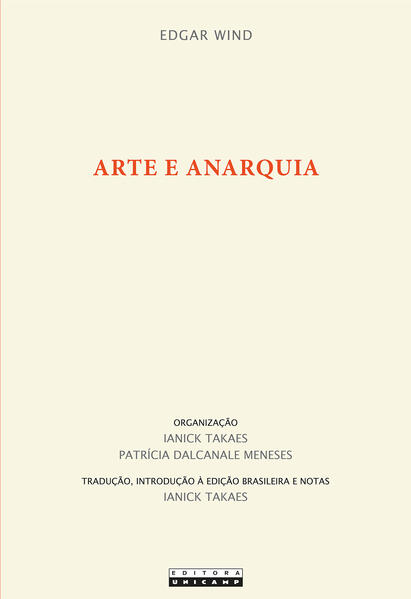 EDGAR WIND

ARTE E ANARQUIA

ORGANIZAÇÃO
IANICK TAKAES
PATRÍCIA DALCANALE MENESES

TRADUÇÃO, INTRODUÇÃO À EDIÇÃO BRASILEIRA E NOTAS
IANICK TAKAES

EDITORA
UNICAMP